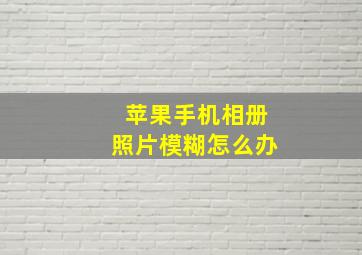 苹果手机相册
照片模糊怎么办